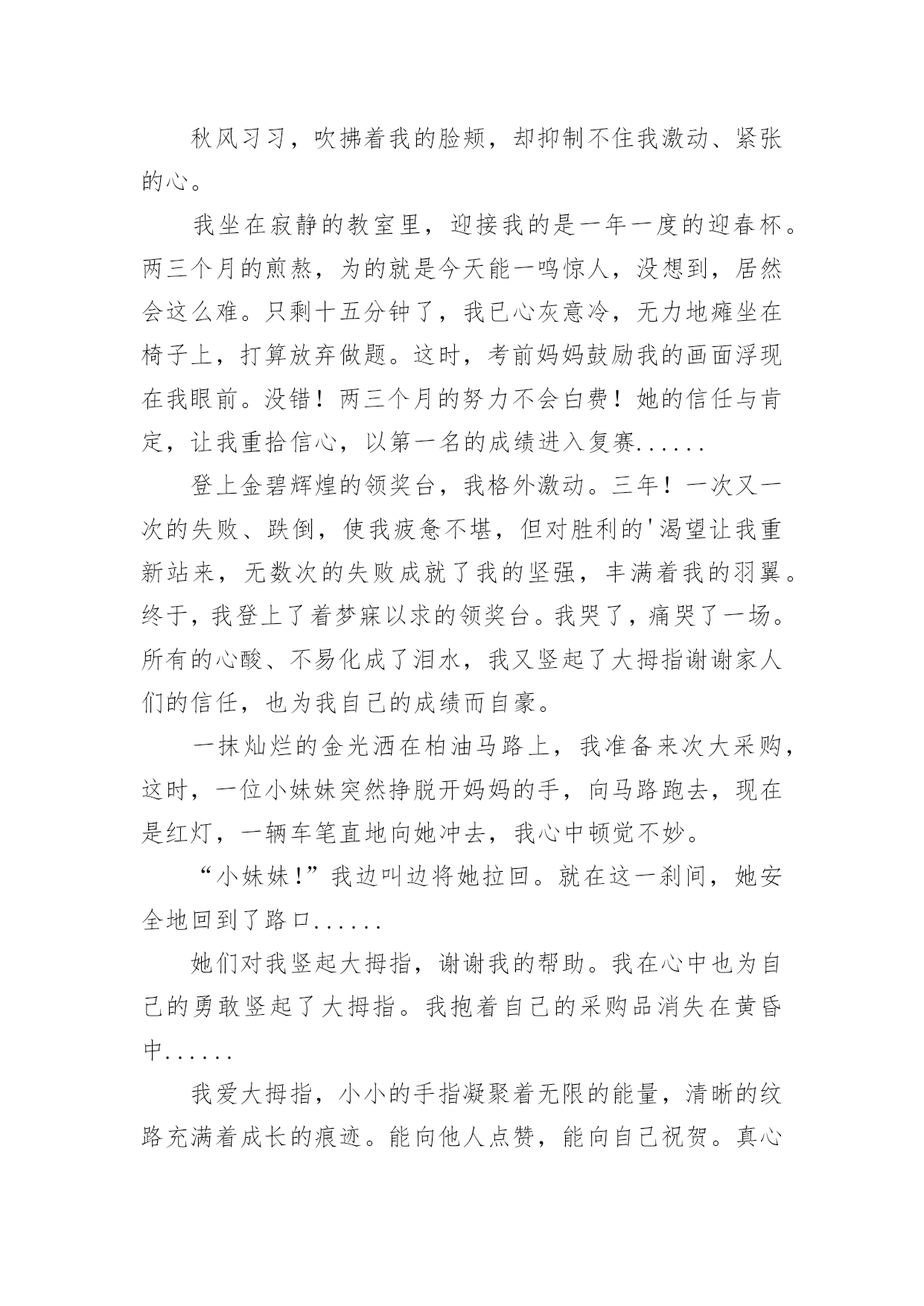 秋风习习，吹拂着我的脸颊，却抑制不住我激动、紧张的心。

我坐在寂静的教室里，迎接我的是一年一度的迎春杯。两三个月的煎熬，为的就是今天能一鸣惊人，没想到，居然会这么难。只剩十五分钟了，我已心灰意冷，无力地瘫坐在椅子上，打算放弃做题。这时，考前妈妈鼓励我的画面浮现在我眼前。没错！两三个月的努力不会白费！她的信任与肯定，让我重拾信心，以第一名的成绩进入复赛......

登上金碧辉煌的领奖台，我格外激动。三年！一次又一次的失败、跌倒，使我疲惫不堪，但对胜利的'渴望让我重新站来，无数次的失败成就了我的坚强，丰满着我的羽翼。终于，我登上了着梦寐以求的领奖台。我哭了，痛哭了一场。所有的心酸、不易化成了泪水，我又竖起了大拇指谢谢家人们的信任，也为我自己的成绩而自豪。

一抹灿烂的金光洒在柏油马路上，我准备来次大采购，这时，一位小妹妹突然挣脱开妈妈的手，向马路跑去，现在是红灯，一辆车笔直地向她冲去，我心中顿觉不妙。

“小妹妹!”我边叫边将她拉回。就在这一刹间，她安全地回到了路口......

她们对我竖起大拇指，谢谢我的帮助。我在心中也为自己的勇敢竖起了大拇指。我抱着自己的采购品消失在黄昏中......

我爱大拇指，小小的手指凝聚着无限的能量，清晰的纹路充满着成长的痕迹。能向他人点赞，能向自己祝贺。真心